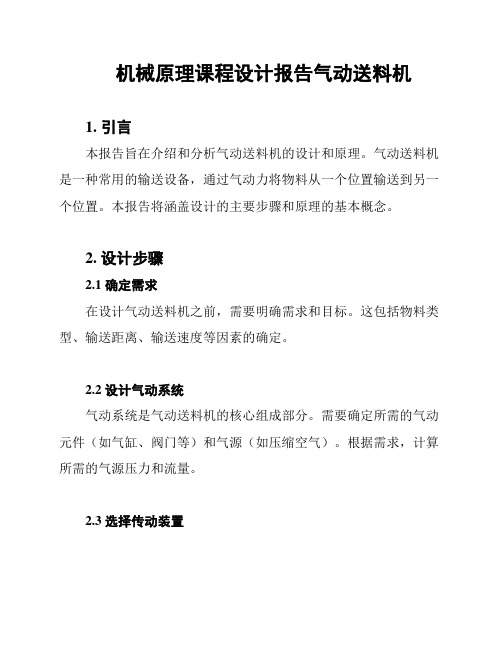 机械原理课程设计报告气动送料机

1. 引言

本报告旨在介绍和分析气动送料机的设计和原理。气动送料机是一种常用的输送设备，通过气动力将物料从一个位置输送到另一个位置。本报告将涵盖设计的主要步骤和原理的基本概念。

2. 设计步骤

2.1 确定需求

在设计气动送料机之前，需要明确需求和目标。这包括物料类型、输送距离、输送速度等因素的确定。

2.2 设计气动系统

气动系统是气动送料机的核心组成部分。需要确定所需的气动元件（如气缸、阀门等）和气源（如压缩空气）。根据需求，计算所需的气源压力和流量。

2.3 选择传动装置